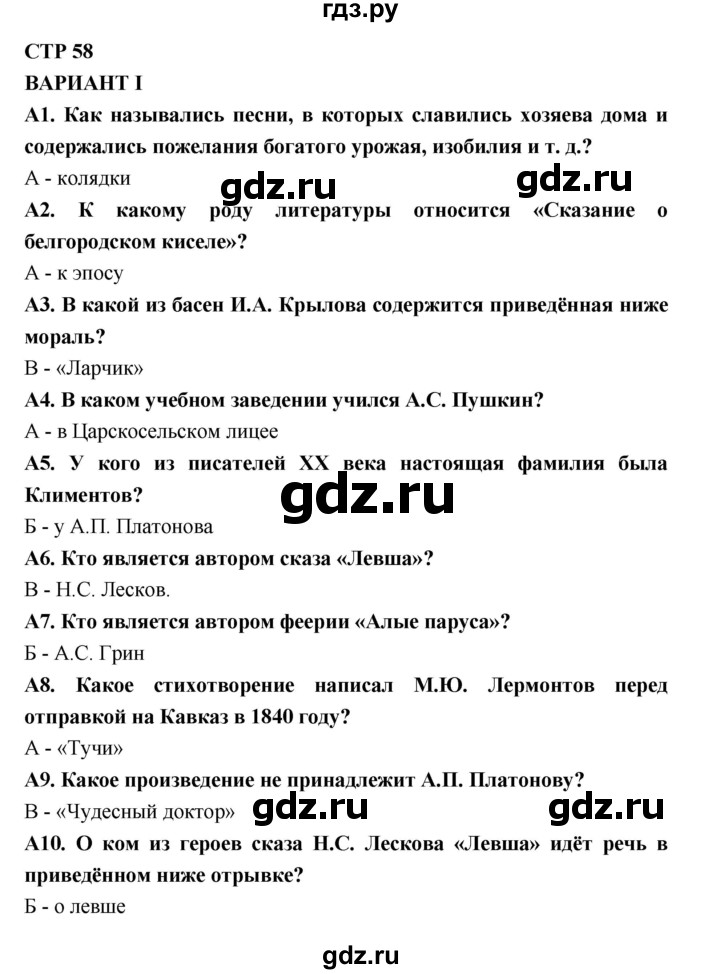 гдз.ру

СТР 58

ВАРИАНТ I

А1. Как назывались песни, в которых славились хозяева дома и содержались пожелания богатого урожая, изобилия и т. д.?

А - колядки

gdz.ru gdz.ru

А2. К какому роду литературы относится «Сказание о белгородском киселе»?

А - к эпосу

А3. В какой из басен И.А. Крылова содержится приведённая ниже мораль?

В - «Ларчик»

А4. В каком учебном заведении учился А.С. Пушкин?

А - в Царскосельском лицее

А5. У кого из писателей XX века настоящая фамилия была Климентов?

gdz.ru

Б - у А.П. Платонова

А6. Кто является автором сказа «Левша»?

В - Н.С. Лесков.

А7. Кто является автором феерии «Алые паруса»?

Б - А.С. Грин

А8. Какое стихотворение написал М.Ю. Лермонтов перед отправкой на Кавказ в 1840 году?

А - «Тучи»

А9. Какое произведение не принадлежит А.П. Платонову?

В - «Чудесный доктор»

gdz.ru gdz.ru

А10. О ком из героев сказа Н.С. Лескова «Левша» идёт речь в приведённом ниже отрывке?

Б - о левше

gdz.ru